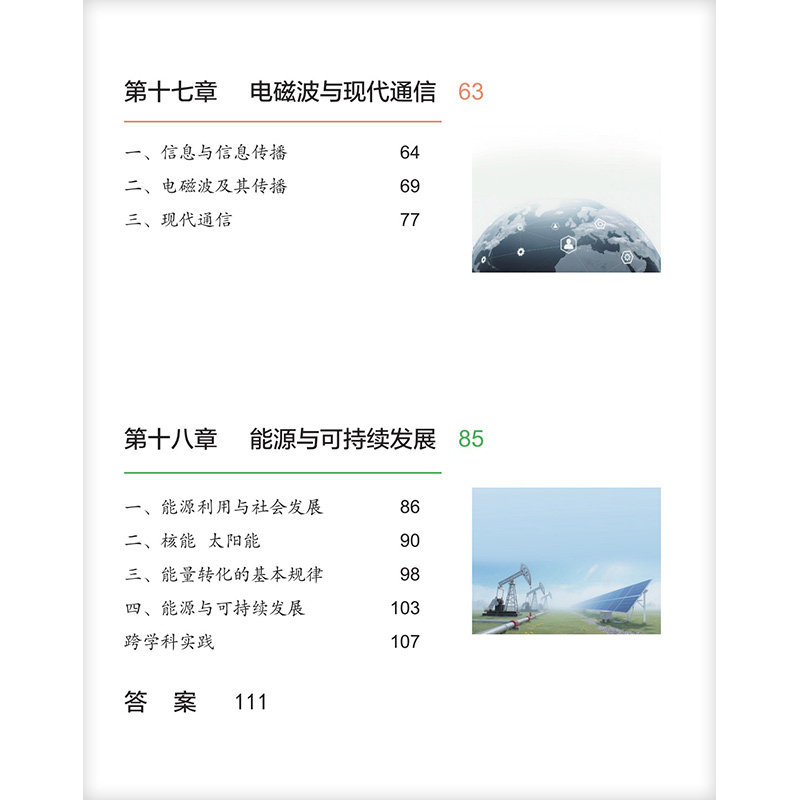 第十七章 电磁波与现代通信 63

一、信息与信息传播 64
二、电磁波及其传播 69
三、现代通信 77

第十八章 能源与可持续发展 85

一、能源利用与社会发展 86
二、核能 太阳能 90
三、能量转化的基本规律 98
四、能源与可持续发展 103
跨学科实践 107

答 案 111